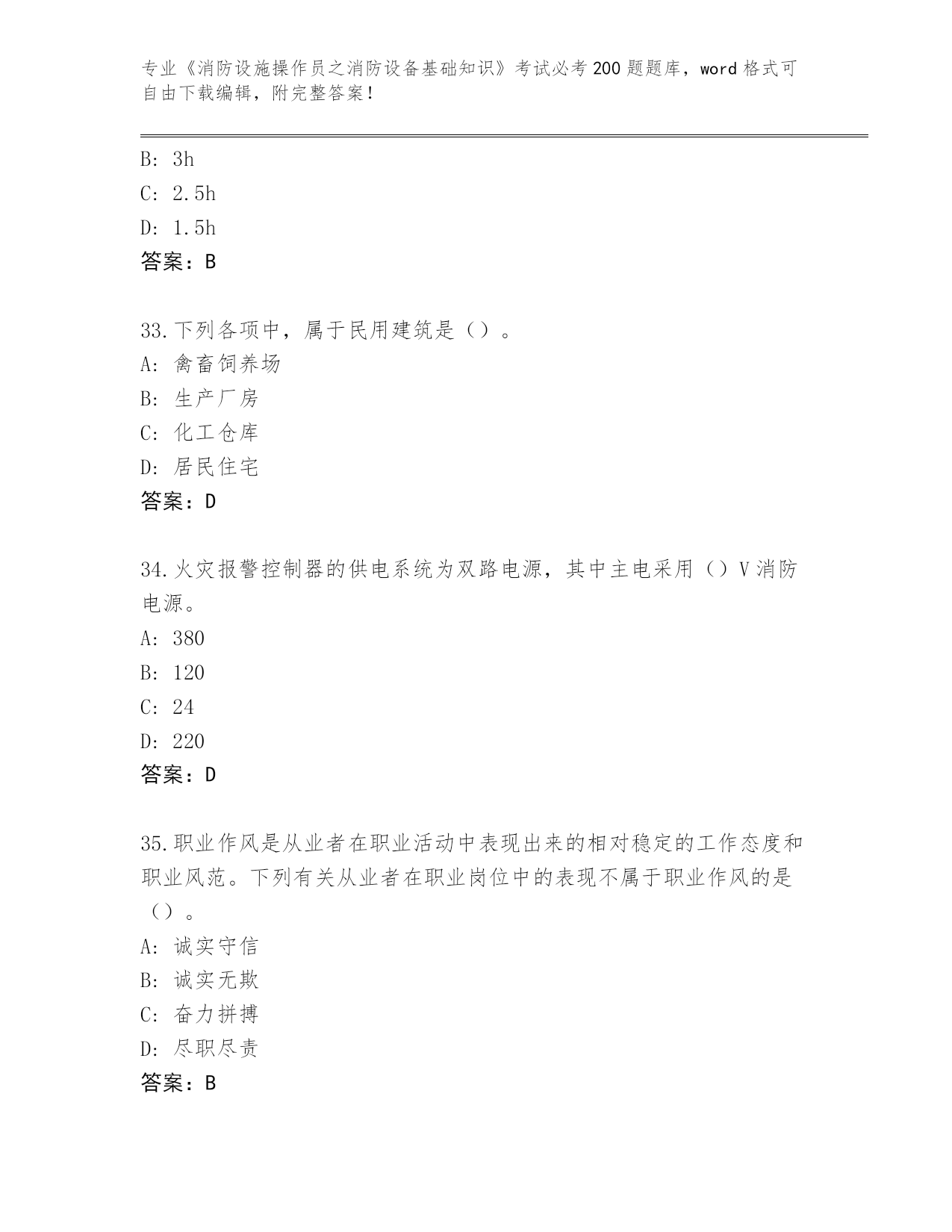 专业《消防设施操作员之消防设备基础知识》考试必考200题题库，word格式可自由下载编辑，附完整答案！

B: 3h
C: 2.5h
D: 1.5h
答案：B

33.下列各项中，属于民用建筑是（）。
A: 禽畜饲养场
B: 生产厂房
C: 化工仓库
D: 居民住宅
答案：D

34.火灾报警控制器的供电系统为双路电源，其中主电采用（）V消防电源。
A: 380
B: 120
C: 24
D: 220
答案：D

35.职业作风是从业者在职业活动中表现出来的相对稳定的工作态度和职业风范。下列有关从业者在职业岗位中的表现不属于职业作风的是（）。
A: 诚实守信
B: 诚实无欺
C: 奋力拼搏
D: 尽职尽责
答案：B